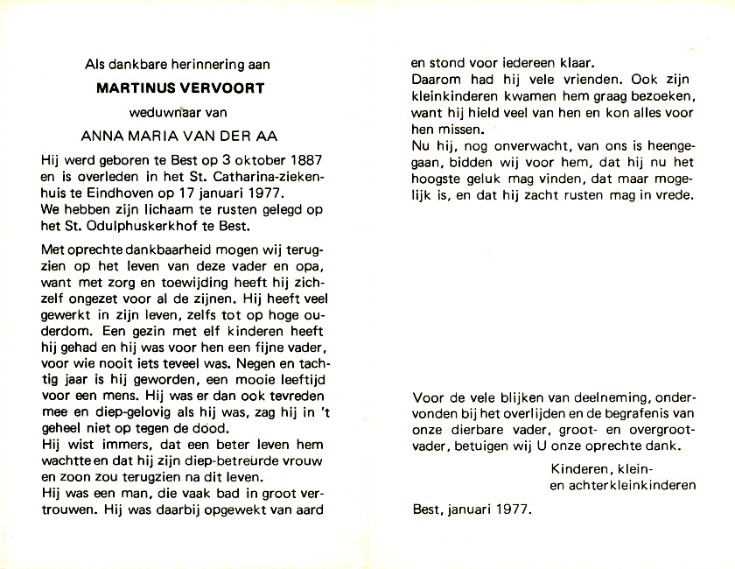 Als dankbare herinnering aan

MARTINUS VERVOORT

weduwnaar van

ANNA MARIA VAN DER AA

Hij werd geboren te Best op 3 oktober 1887 en is overleden in het St. Catharina-ziekenhuis te Eindhoven op 17 januari 1977.
We hebben zijn lichaam te rusten gelegd op het St. Odulphuskerkhof te Best.

Met oprechte dankbaarheid mogen wij terugzien op het leven van deze vader en opa, want met zorg en toewijding heeft hij zichzelf ongezet voor al de zijnen. Hij heeft veel gewerkt in zijn leven, zelfs tot op hoge ouderdom. Een gezin met elf kinderen heeft hij gehad en hij was voor hen een fijne vader, voor wie nooit iets teveel was. Negen en tachtig jaar is hij geworden, een mooie leeftijd voor een mens. Hij was er dan ook tevreden mee en diep-gelovig als hij was, zag hij in 't geheel niet op tegen de dood.
Hij wist immers, dat een beter leven hem wachtte en dat hij zijn diep-betreurde vrouw en zoon zou terugzien na dit leven.
Hij was een man, die vaak bad in groot vertrouwen. Hij was daarbij opgewekt van aard en stond voor iedereen klaar.
Daarom had hij vele vrienden. Ook zijn kleinkinderen kwamen hem graag bezoeken, want hij hield veel van hen en kon alles voor hen missen.
Nu hij, nog onverwacht, van ons is heengegaan, bidden wij voor hem, dat hij nu het hoogste geluk mag vinden, dat maar mogelijk is, en dat hij zacht rusten mag in vrede.

Voor de vele blijken van deelneming, ondervonden bij het overlijden en de begrafenis van onze dierbare vader, groot- en overgrootvader, betuigen wij U onze oprechte dank.

Kinderen, klein-
en achterkleinkinderen

Best, januari 1977.